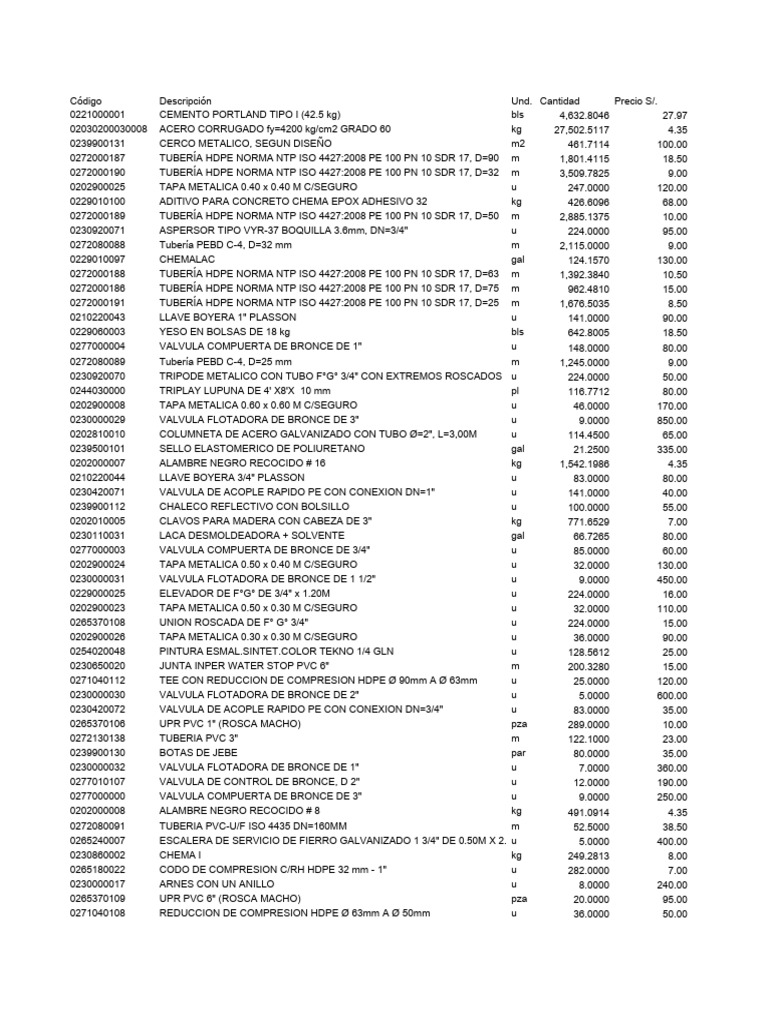 | Código | Descripción | Und. | Cantidad | Precio S/. |
|---|---|---|---|---|
| 0221000001 | CEMENTO PORTLAND TIPO I (42.5 kg) | bls | 4,632.8046 | 27.97 |
| 02030200030008 | ACERO CORRUGADO fy=4200 kg/cm2 GRADO 60 | kg | 27,502.5117 | 4.35 |
| 0239900131 | CERCO METALICO, SEGUN DISEÑO | m2 | 461.7114 | 100.00 |
| 0272000187 | TUBERÍA HDPE NORMA NTP ISO 4427:2008 PE 100 PN 10 SDR 17, D=90 | m | 1,801.4115 | 18.50 |
| 0272000190 | TUBERÍA HDPE NORMA NTP ISO 4427:2008 PE 100 PN 10 SDR 17, D=32 | m | 3,509.7825 | 9.00 |
| 0202900025 | TAPA METALICA 0.40 x 0.40 M C/SEGURO | u | 247.0000 | 120.00 |
| 0229010100 | ADITIVO PARA CONCRETO CHEMA EPOX ADHESIVO 32 | kg | 426.6096 | 68.00 |
| 0272000189 | TUBERÍA HDPE NORMA NTP ISO 4427:2008 PE 100 PN 10 SDR 17, D=50 | m | 2,885.1375 | 10.00 |
| 0230920071 | ASPERSOR TIPO VYR-37 BOQUILLA 3.6mm, DN=3/4" | u | 224.0000 | 95.00 |
| 0272080088 | Tubería PEBD C-4, D=32 mm | m | 2,115.0000 | 9.00 |
| 0229010097 | CHEMALAC | gal | 124.1570 | 130.00 |
| 0272000188 | TUBERÍA HDPE NORMA NTP ISO 4427:2008 PE 100 PN 10 SDR 17, D=63 | m | 1,392.3840 | 10.50 |
| 0272000186 | TUBERÍA HDPE NORMA NTP ISO 4427:2008 PE 100 PN 10 SDR 17, D=75 | m | 962.4810 | 15.00 |
| 0272000191 | TUBERÍA HDPE NORMA NTP ISO 4427:2008 PE 100 PN 10 SDR 17, D=25 | m | 1,676.5035 | 8.50 |
| 0210220043 | LLAVE BOYERA 1" PLASSON | u | 141.0000 | 90.00 |
| 0229060003 | YESO EN BOLSAS DE 18 kg | bls | 642.8005 | 18.50 |
| 0277000004 | VALVULA COMPUERTA DE BRONCE DE 1" | u | 148.0000 | 80.00 |
| 0272080089 | Tubería PEBD C-4, D=25 mm | m | 1,245.0000 | 9.00 |
| 0230920070 | TRIPODE METALICO CON TUBO F°G° 3/4" CON EXTREMOS ROSCADOS | u | 224.0000 | 50.00 |
| 0244030000 | TRIPLAY LUPUNA DE 4' X8'X 10 mm | pl | 116.7712 | 80.00 |
| 0202900008 | TAPA METALICA 0.60 x 0.60 M C/SEGURO | u | 46.0000 | 170.00 |
| 0230000029 | VALVULA FLOTADORA DE BRONCE DE 3" | u | 9.0000 | 850.00 |
| 0202810010 | COLUMNETA DE ACERO GALVANIZADO CON TUBO Ø=2", L=3,00M | u | 114.4500 | 65.00 |
| 0239500101 | SELLO ELASTOMERICO DE POLIURETANO | gal | 21.2500 | 335.00 |
| 0202000007 | ALAMBRE NEGRO RECOCIDO # 16 | kg | 1,542.1986 | 4.35 |
| 0210220044 | LLAVE BOYERA 3/4" PLASSON | u | 83.0000 | 80.00 |
| 0230420071 | VALVULA DE ACOPLE RAPIDO PE CON CONEXION DN=1" | u | 141.0000 | 40.00 |
| 0239900112 | CHALECO REFLECTIVO CON BOLSILLO | u | 100.0000 | 55.00 |
| 0202010005 | CLAVOS PARA MADERA CON CABEZA DE 3" | kg | 771.6529 | 7.00 |
| 0230110031 | LACA DESMOLDEADORA + SOLVENTE | gal | 66.7265 | 80.00 |
| 0277000003 | VALVULA COMPUERTA DE BRONCE DE 3/4" | u | 85.0000 | 60.00 |
| 0202900024 | TAPA METALICA 0.50 x 0.40 M C/SEGURO | u | 32.0000 | 130.00 |
| 0230000031 | VALVULA FLOTADORA DE BRONCE DE 1 1/2" | u | 9.0000 | 450.00 |
| 0229000025 | ELEVADOR DE F°G° DE 3/4" x 1.20M | u | 224.0000 | 16.00 |
| 0202900023 | TAPA METALICA 0.50 x 0.30 M C/SEGURO | u | 32.0000 | 110.00 |
| 0265370108 | UNION ROSCADA DE F° G° 3/4" | u | 224.0000 | 15.00 |
| 0202900026 | TAPA METALICA 0.30 x 0.30 M C/SEGURO | u | 36.0000 | 90.00 |
| 0254020048 | PINTURA ESMAL.SINTET.COLOR TEKNO 1/4 GLN | u | 128.5612 | 25.00 |
| 0230650020 | JUNTA INPER WATER STOP PVC 6" | m | 200.3280 | 15.00 |
| 0271040112 | TEE CON REDUCCION DE COMPRESION HDPE Ø 90mm A Ø 63mm | u | 25.0000 | 120.00 |
| 0230000030 | VALVULA FLOTADORA DE BRONCE DE 2" | u | 5.0000 | 600.00 |
| 0230420072 | VALVULA DE ACOPLE RAPIDO PE CON CONEXION DN=3/4" | u | 83.0000 | 35.00 |
| 0265370106 | UPR PVC 1" (ROSCA MACHO) | pza | 289.0000 | 10.00 |
| 0272130138 | TUBERIA PVC 3" | m | 122.1000 | 23.00 |
| 0239900130 | BOTAS DE JEBE | par | 80.0000 | 35.00 |
| 0230000032 | VALVULA FLOTADORA DE BRONCE DE 1" | u | 7.0000 | 360.00 |
| 0277010107 | VALVULA DE CONTROL DE BRONCE, D 2" | u | 12.0000 | 190.00 |
| 0277000000 | VALVULA COMPUERTA DE BRONCE DE 3" | u | 9.0000 | 250.00 |
| 0202000008 | ALAMBRE NEGRO RECOCIDO # 8 | kg | 491.0914 | 4.35 |
| 0272080091 | TUBERIA PVC-U/F ISO 4435 DN=160MM | m | 52.5000 | 38.50 |
| 0265240007 | ESCALERA DE SERVICIO DE FIERRO GALVANIZADO 1 3/4" DE 0.50M X 2. | u | 5.0000 | 400.00 |
| 0230860002 | CHEMA I | kg | 249.2813 | 8.00 |
| 0265180022 | CODO DE COMPRESION C/RH HDPE 32 mm - 1" | u | 282.0000 | 7.00 |
| 0230000017 | ARNES CON UN ANILLO | u | 8.0000 | 240.00 |
| 0265370109 | UPR PVC 6" (ROSCA MACHO) | pza | 20.0000 | 95.00 |
| 0271040108 | REDUCCION DE COMPRESION HDPE Ø 63mm A Ø 50mm | u | 36.0000 | 50.00 |